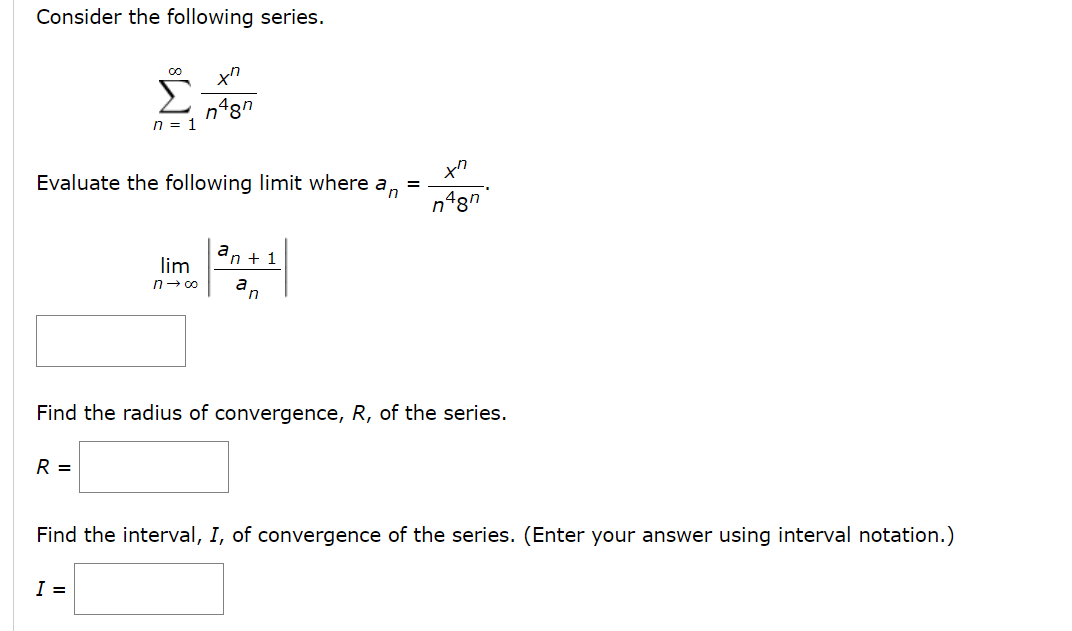 Consider the following series.

$\sum_{n=1}^{\infty} \frac{x^n}{n^4 8^n}$

Evaluate the following limit where $a_n = \frac{x^n}{n^4 8^n}$.

$\lim_{n \to \infty} \left| \frac{a_{n+1}}{a_n} \right|$

Find the radius of convergence, $R$, of the series.

$R =$

Find the interval, $I$, of convergence of the series. (Enter your answer using interval notation.)

$I =$